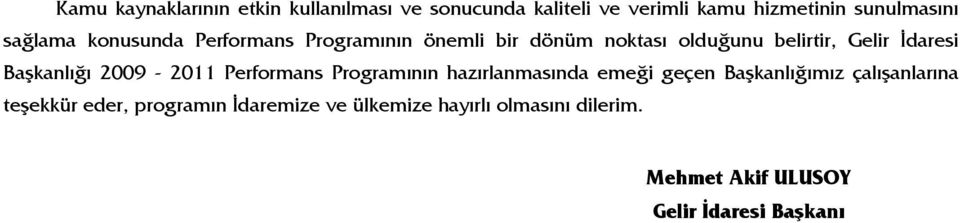 Kamu kaynaklarının etkin kullanılması ve sonucunda kaliteli ve verimli kamu hizmetinin sunulmasını sağlama konusunda Performans Programının önemli bir dönüm noktası olduğunu belirtir, Gelir İdaresi Başkanlığı 2009 - 2011 Performans Programının hazırlanmasında emeği geçen Başkanlığımız çalışanlarına teşekkür eder, programın İdaremize ve ülkemize hayırlı olmasını dilerim.

Mehmet Akif ULUSOY
Gelir İdaresi Başkanı